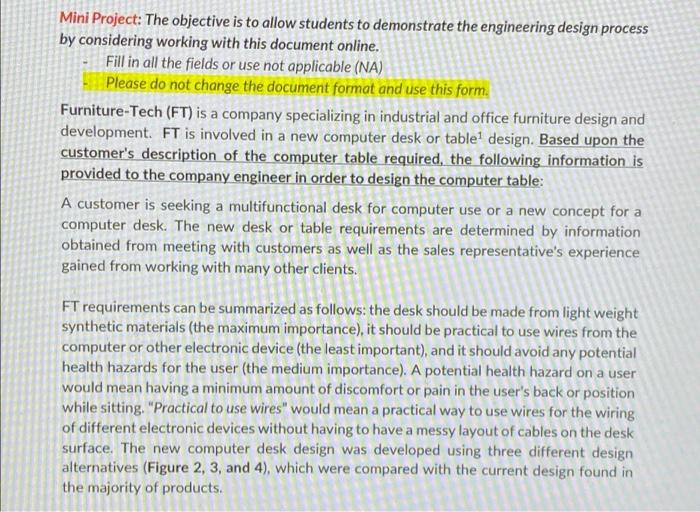 Mini Project: The objective is to allow students to demonstrate the engineering design process by considering working with this document online.

- Fill in all the fields or use not applicable (NA)
- Please do not change the document format and use this form.

Furniture-Tech (FT) is a company specializing in industrial and office furniture design and development. FT is involved in a new computer desk or table$^1$ design. Based upon the customer's description of the computer table required, the following information is provided to the company engineer in order to design the computer table:

A customer is seeking a multifunctional desk for computer use or a new concept for a computer desk. The new desk or table requirements are determined by information obtained from meeting with customers as well as the sales representative's experience gained from working with many other clients.

FT requirements can be summarized as follows: the desk should be made from light weight synthetic materials (the maximum importance), it should be practical to use wires from the computer or other electronic device (the least important), and it should avoid any potential health hazards for the user (the medium importance). A potential health hazard on a user would mean having a minimum amount of discomfort or pain in the user's back or position while sitting. "Practical to use wires" would mean a practical way to use wires for the wiring of different electronic devices without having to have a messy layout of cables on the desk surface. The new computer desk design was developed using three different design alternatives (Figure 2, 3, and 4), which were compared with the current design found in the majority of products.